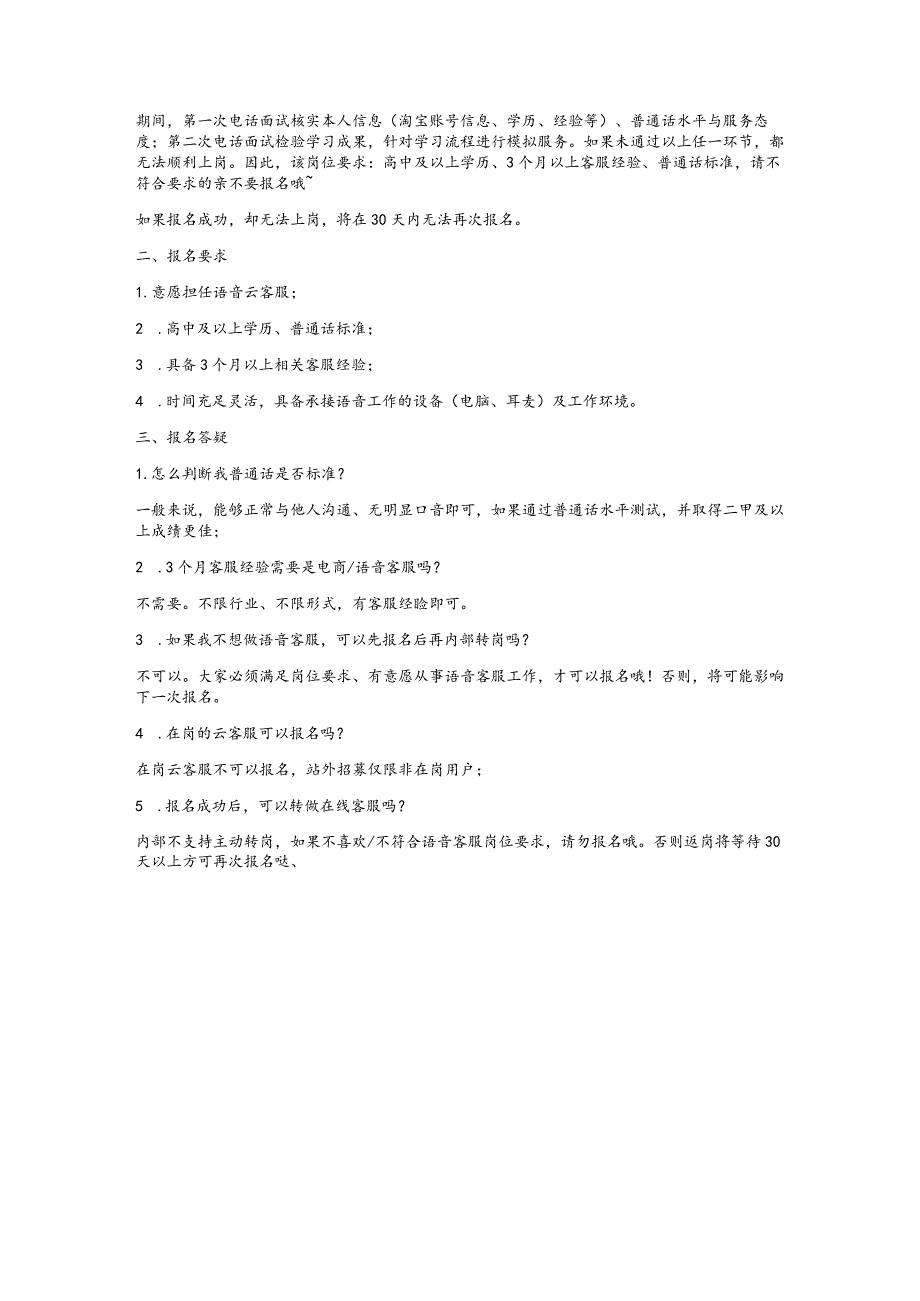 期间，第一次电话面试核实本人信息（淘宝账号信息、学历、经验等）、普通话水平与服务态度；第二次电话面试检验学习成果，针对学习流程进行模拟服务。如果未通过以上任一环节，都无法顺利上岗。因此，该岗位要求：高中及以上学历、3个月以上客服经验、普通话标准，请不符合要求的亲不要报名哦~

如果报名成功，却无法上岗，将在30天内无法再次报名。

二、报名要求

1.意愿担任语音云客服；

2　.高中及以上学历、普通话标准；

3　.具备3个月以上相关客服经验；

4　.时间充足灵活，具备承接语音工作的设备（电脑、耳麦）及工作环境。

三、报名答疑

1.怎么判断我普通话是否标准？

一般来说，能够正常与他人沟通、无明显口音即可，如果通过普通话水平测试，并取得二甲及以上成绩更佳；

2　.3个月客服经验需要是电商/语音客服吗？

不需要。不限行业、不限形式，有客服经验即可。

3　.如果我不想做语音客服，可以先报名后再内部转岗吗？

不可以。大家必须满足岗位要求、有意愿从事语音客服工作，才可以报名哦！否则，将可能影响下一次报名。

4　.在岗的云客服可以报名吗？

在岗云客服不可以报名，站外招募仅限非在岗用户；

5　.报名成功后，可以转做在线客服吗？

内部不支持主动转岗，如果不喜欢/不符合语音客服岗位要求，请勿报名哦。否则返岗将等待30天以上方可再次报名哒、